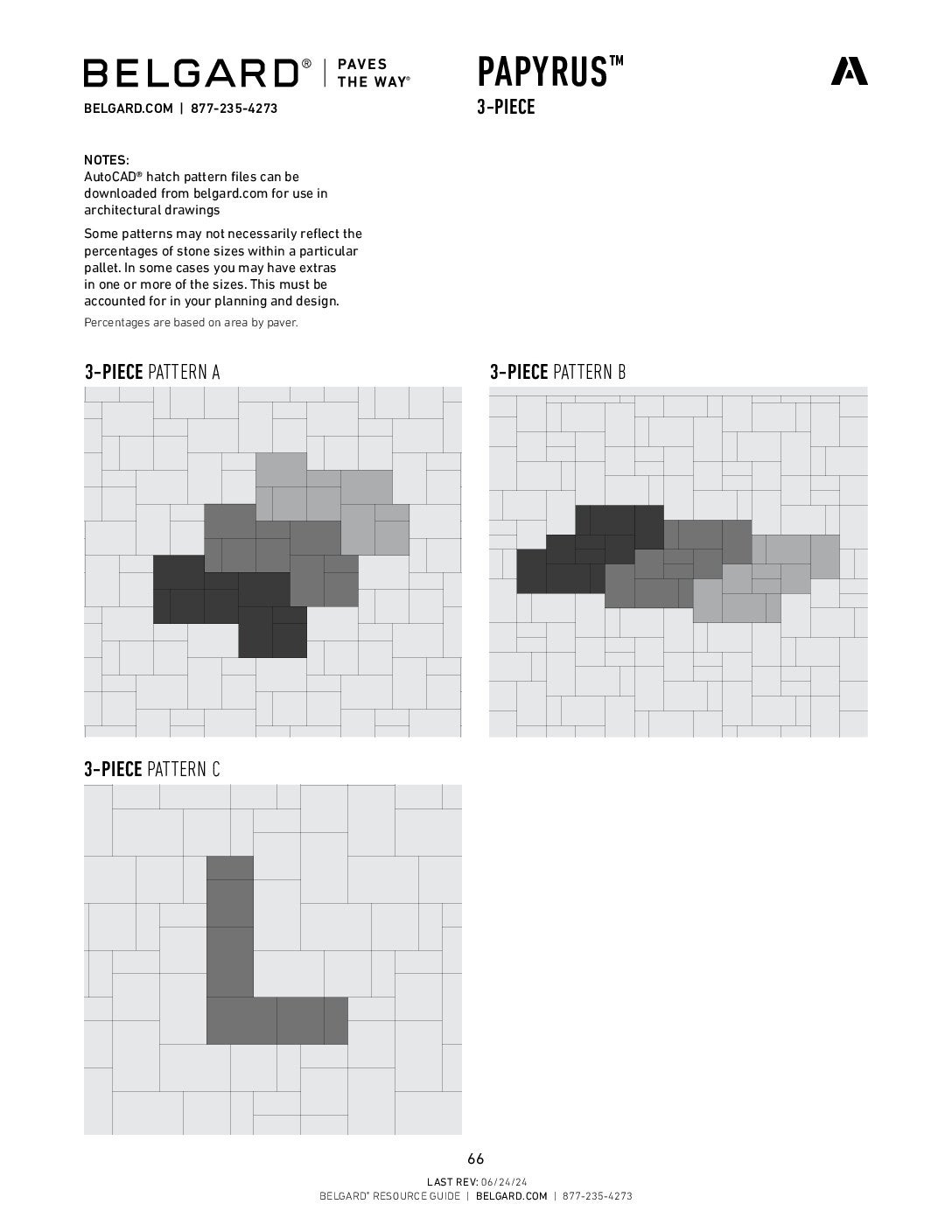 BELGARD® | PAVES THE WAY®

BELGARD.COM | 877-235-4273

PAPYRUS™
3-PIECE

NOTES:
AutoCAD® hatch pattern files can be downloaded from belgard.com for use in architectural drawings

Some patterns may not necessarily reflect the percentages of stone sizes within a particular pallet. In some cases you may have extras in one or more of the sizes. This must be accounted for in your planning and design.

Percentages are based on area by paver.

3-PIECE PATTERN A

3-PIECE PATTERN B

3-PIECE PATTERN C

66

LAST REV: 06/24/24
BELGARD® RESOURCE GUIDE | BELGARD.COM | 877-235-4273